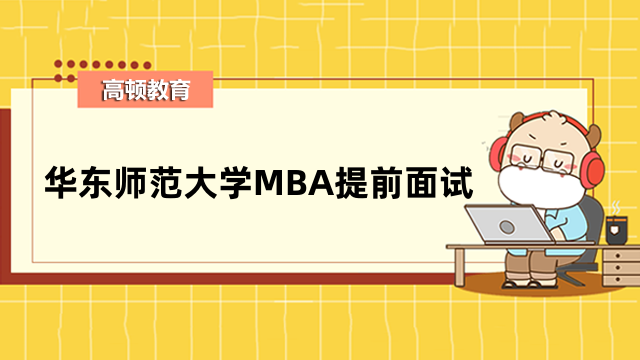 高顿教育

华东师范大学MBA提前面试